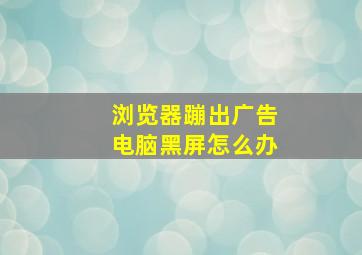 浏览器蹦出广告
电脑黑屏怎么办